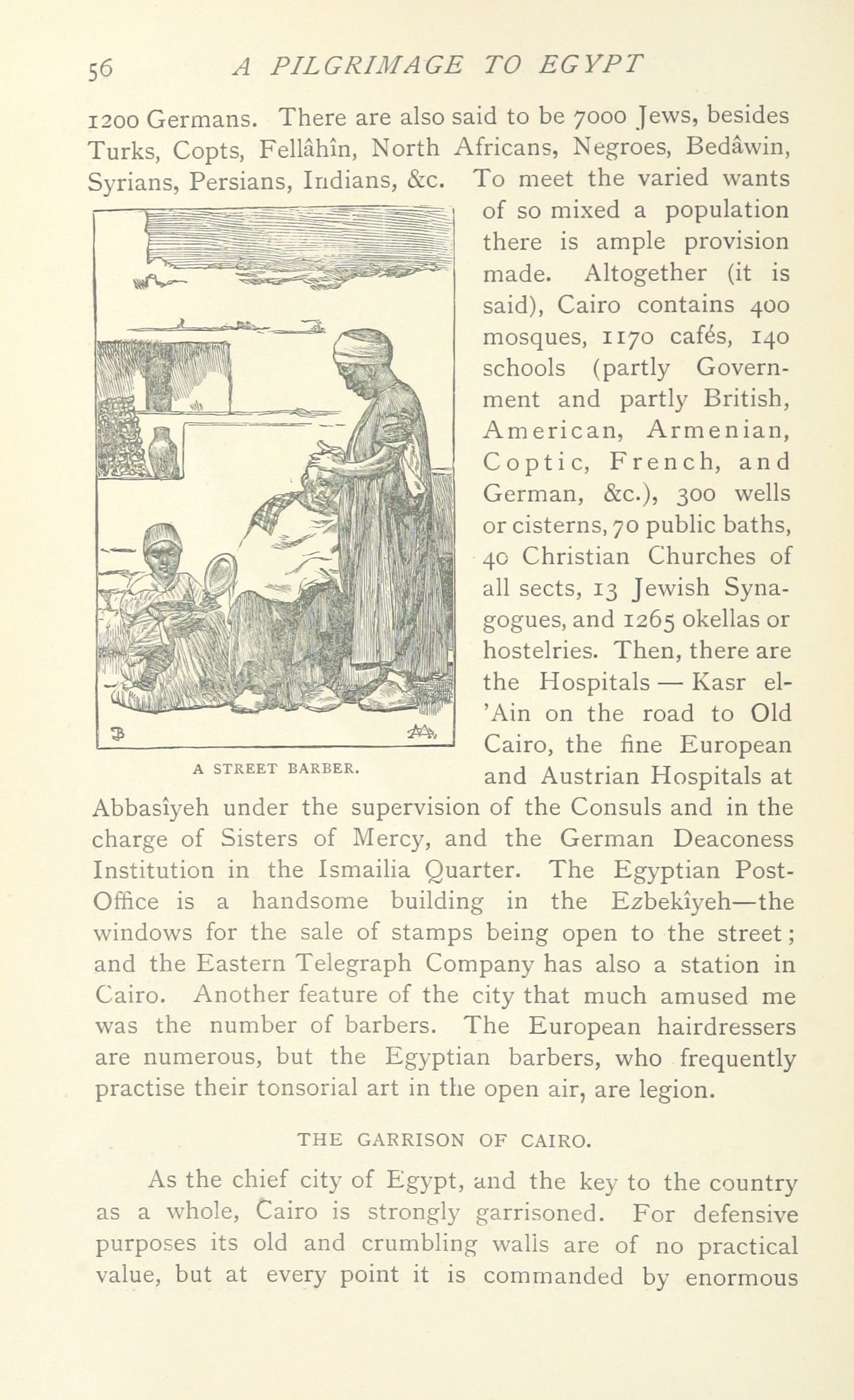 56 A PILGRIMAGE TO EGYPT

1200 Germans. There are also said to be 7000 Jews, besides Turks, Copts, Fellâhîn, North Africans, Negroes, Bedâwin, Syrians, Persians, Indians, &c. To meet the varied wants of so mixed a population there is ample provision made. Altogether (it is said), Cairo contains 400 mosques, 1170 cafés, 140 schools (partly Government and partly British, American, Armenian, Coptic, French, and German, &c.), 300 wells or cisterns, 70 public baths, 40 Christian Churches of all sects, 13 Jewish Synagogues, and 1265 okellas or hostelries. Then, there are the Hospitals — Kasr el-'Ain on the road to Old Cairo, the fine European and Austrian Hospitals at Abbasîyeh under the supervision of the Consuls and in the charge of Sisters of Mercy, and the German Deaconess Institution in the Ismailia Quarter. The Egyptian Post-Office is a handsome building in the Ezbekîyeh—the windows for the sale of stamps being open to the street; and the Eastern Telegraph Company has also a station in Cairo. Another feature of the city that much amused me was the number of barbers. The European hairdressers are numerous, but the Egyptian barbers, who frequently practise their tonsorial art in the open air, are legion.

A STREET BARBER.

THE GARRISON OF CAIRO.

As the chief city of Egypt, and the key to the country as a whole, Cairo is strongly garrisoned. For defensive purposes its old and crumbling walls are of no practical value, but at every point it is commanded by enormous